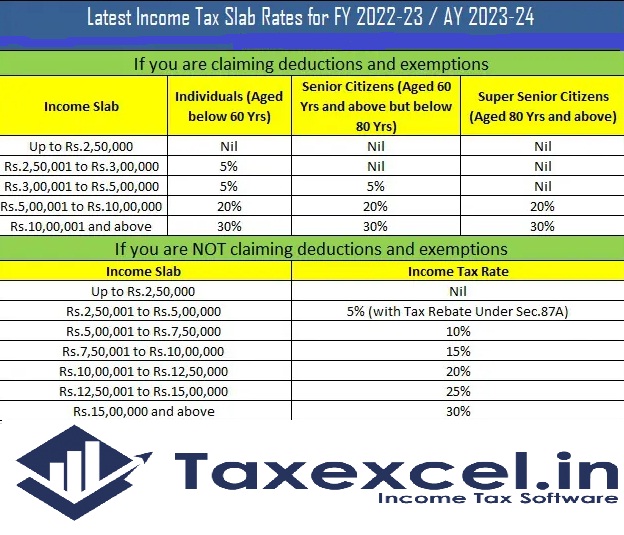 Latest Income Tax Slab Rates for FY 2022-23 / AY 2023-24

If you are claiming deductions and exemptions

| Income Slab | Individuals (Aged below 60 Yrs) | Senior Citizens (Aged 60 Yrs and above but below 80 Yrs) | Super Senior Citizens (Aged 80 Yrs and above) |
|---|---|---|---|
| Up to Rs.2,50,000 | Nil | Nil | Nil |
| Rs.2,50,001 to Rs.3,00,000 | 5% | Nil | Nil |
| Rs.3,00,001 to Rs.5,00,000 | 5% | 5% | Nil |
| Rs.5,00,001 to Rs.10,00,000 | 20% | 20% | 20% |
| Rs.10,00,001 and above | 30% | 30% | 30% |

If you are NOT claiming deductions and exemptions

| Income Slab | Income Tax Rate |
|---|---|
| Up to Rs.2,50,000 | Nil |
| Rs.2,50,001 to Rs.5,00,000 | 5% (with Tax Rebate Under Sec.87A) |
| Rs.5,00,001 to Rs.7,50,000 | 10% |
| Rs.7,50,001 to Rs.10,00,000 | 15% |
| Rs.10,00,001 to Rs.12,50,000 | 20% |
| Rs.12,50,001 to Rs.15,00,000 | 25% |
| Rs.15,00,000 and above | 30% |

Taxexcel.in
Income Tax Software